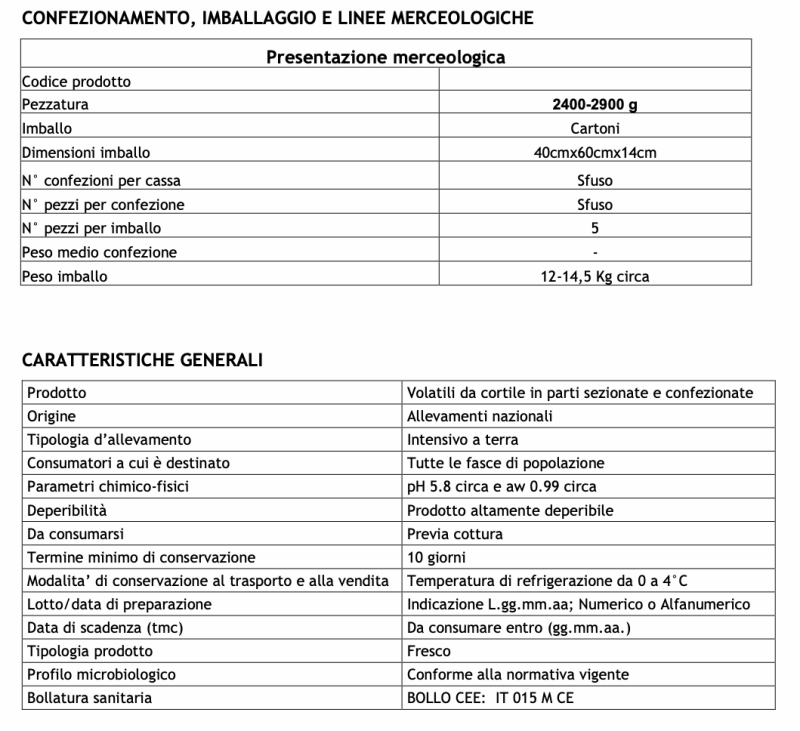 CONFEZIONAMENTO, IMBALLAGGIO E LINEE MERCEOLOGICHE

| Presentazione merceologica | |
|---|---|
| Codice prodotto | |
| Pezzatura | 2400-2900 g |
| Imballo | Cartoni |
| Dimensioni imballo | 40cmx60cmx14cm |
| N° confezioni per cassa | Sfuso |
| N° pezzi per confezione | Sfuso |
| N° pezzi per imballo | 5 |
| Peso medio confezione | - |
| Peso imballo | 12-14,5 Kg circa |

CARATTERISTICHE GENERALI

| | |
|---|---|
| Prodotto | Volatili da cortile in parti sezionate e confezionate |
| Origine | Allevamenti nazionali |
| Tipologia d'allevamento | Intensivo a terra |
| Consumatori a cui è destinato | Tutte le fasce di popolazione |
| Parametri chimico-fisici | pH 5.8 circa e aw 0.99 circa |
| Deperibilità | Prodotto altamente deperibile |
| Da consumarsi | Previa cottura |
| Termine minimo di conservazione | 10 giorni |
| Modalita' di conservazione al trasporto e alla vendita | Temperatura di refrigerazione da 0 a 4°C |
| Lotto/data di preparazione | Indicazione L.gg.mm.aa; Numerico o Alfanumerico |
| Data di scadenza (tmc) | Da consumare entro (gg.mm.aa.) |
| Tipologia prodotto | Fresco |
| Profilo microbiologico | Conforme alla normativa vigente |
| Bollatura sanitaria | BOLLO CEE: IT 015 M CE |